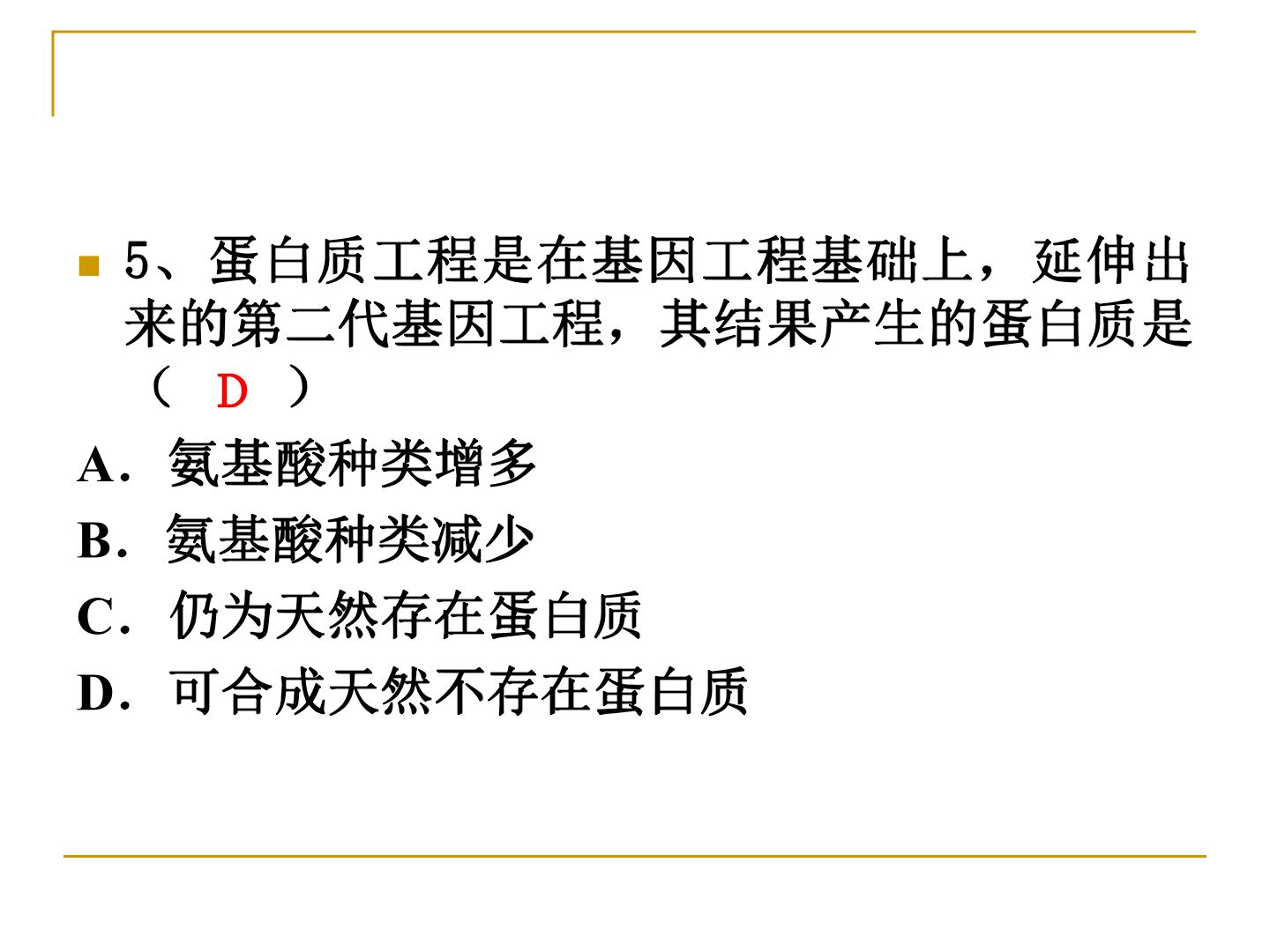 • 5、蛋白质工程是在基因工程基础上，延伸出来的第二代基因工程，其结果产生的蛋白质是（ D ）

A．氨基酸种类增多

B．氨基酸种类减少

C．仍为天然存在蛋白质

D．可合成天然不存在蛋白质